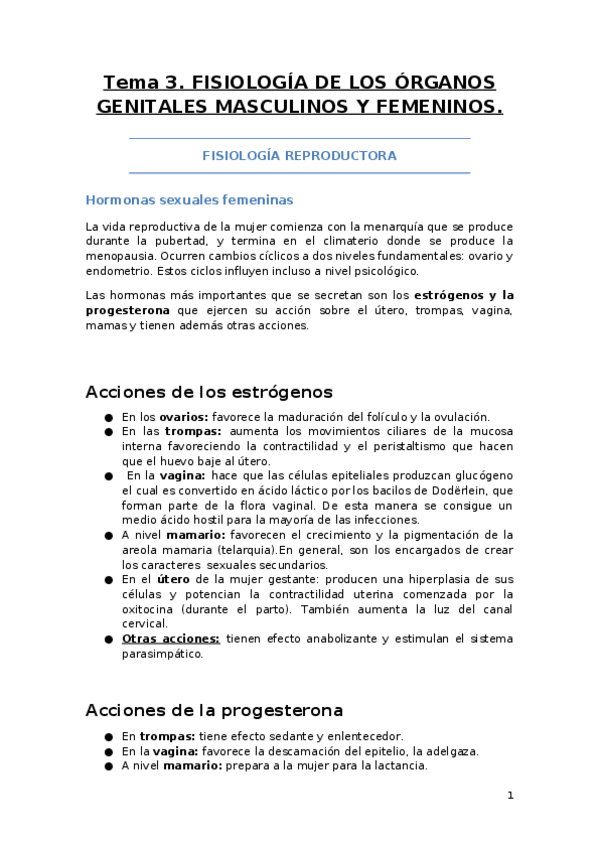 Tema 3. FISIOLOGÍA DE LOS ÓRGANOS GENITALES MASCULINOS Y FEMENINOS.

FISIOLOGÍA REPRODUCTORA

Hormonas sexuales femeninas

La vida reproductiva de la mujer comienza con la menarquía que se produce durante la pubertad, y termina en el climaterio donde se produce la menopausia. Ocurren cambios cíclicos a dos niveles fundamentales: ovario y endometrio. Estos ciclos influyen incluso a nivel psicológico.

Las hormonas más importantes que se secretan son los estrógenos y la progesterona que ejercen su acción sobre el útero, trompas, vagina, mamas y tienen además otras acciones.

Acciones de los estrógenos

● En los ovarios: favorece la maduración del folículo y la ovulación.
● En las trompas: aumenta los movimientos ciliares de la mucosa interna favoreciendo la contractilidad y el peristaltismo que hacen que el huevo baje al útero.
● En la vagina: hace que las células epiteliales produzcan glucógeno el cual es convertido en ácido láctico por los bacilos de Dodërlein, que forman parte de la flora vaginal. De esta manera se consigue un medio ácido hostil para la mayoría de las infecciones.
● A nivel mamario: favorecen el crecimiento y la pigmentación de la areola mamaria (telarquia).En general, son los encargados de crear los caracteres sexuales secundarios.
● En el útero de la mujer gestante: producen una hiperplasia de sus células y potencian la contractilidad uterina comenzada por la oxitocina (durante el parto). También aumenta la luz del canal cervical.
● Otras acciones: tienen efecto anabolizante y estimulan el sistema parasimpático.

Acciones de la progesterona

● En trompas: tiene efecto sedante y enlentecedor.
● En la vagina: favorece la descamación del epitelio, la adelgaza.
● A nivel mamario: prepara a la mujer para la lactancia.

1